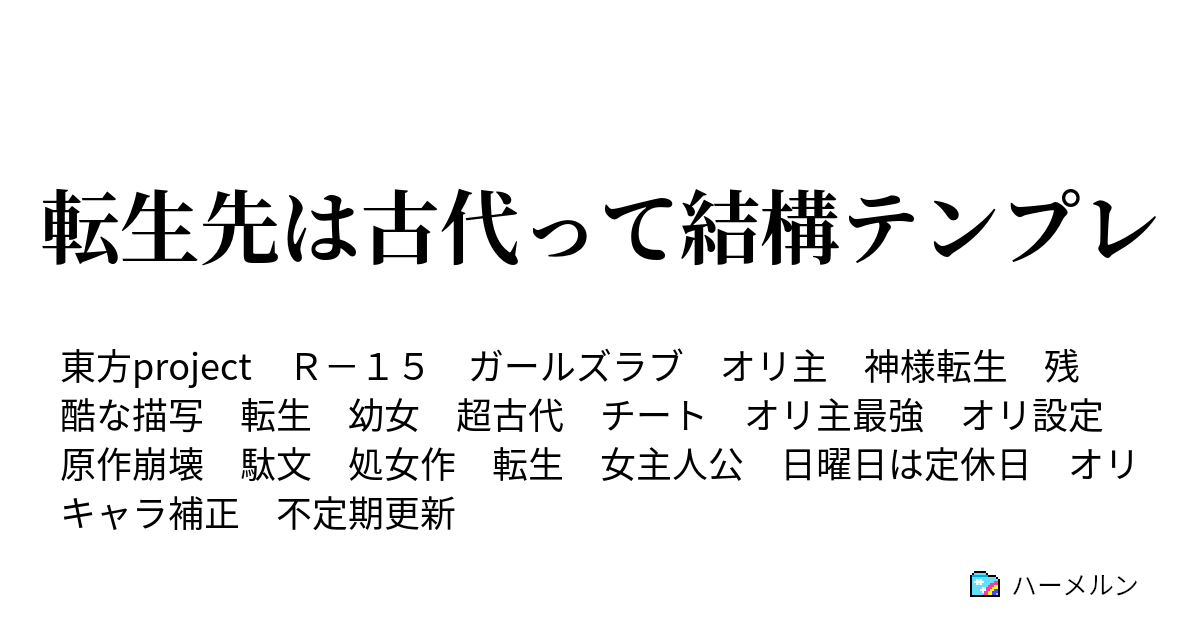 転生先は古代って結構テンプレ

東方project　Ｒ－１５　ガールズラブ　オリ主　神様転生　残酷な描写　転生　幼女　超古代　チート　オリ主最強　オリ設定　原作崩壊　駄文　処女作　転生　女主人公　日曜日は定休日　オリキャラ補正　不定期更新

ハーメルン